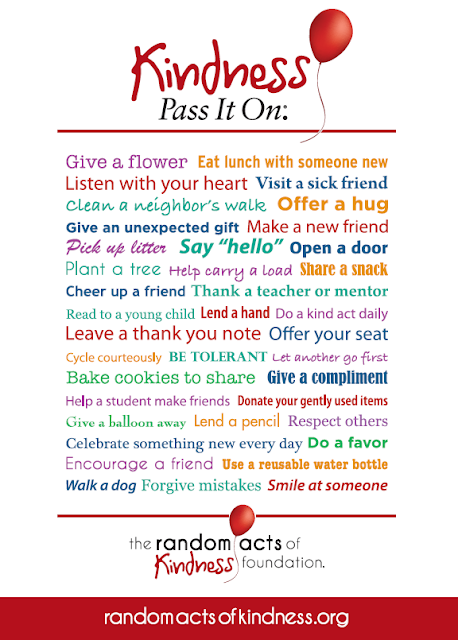 Kindness
Pass It On:

Give a flower Eat lunch with someone new
Listen with your heart Visit a sick friend
Clean a neighbor's walk Offer a hug
Give an unexpected gift Make a new friend
Pick up litter Say "hello" Open a door
Plant a tree Help carry a load Share a snack
Cheer up a friend Thank a teacher or mentor
Read to a young child Lend a hand Do a kind act daily
Leave a thank you note Offer your seat
Cycle courteously BE TOLERANT Let another go first
Bake cookies to share Give a compliment
Help a student make friends Donate your gently used items
Give a balloon away Lend a pencil Respect others
Celebrate something new every day Do a favor
Encourage a friend Use a reusable water bottle
Walk a dog Forgive mistakes Smile at someone

the random acts of Kindness foundation.

randomactsofkindness.org